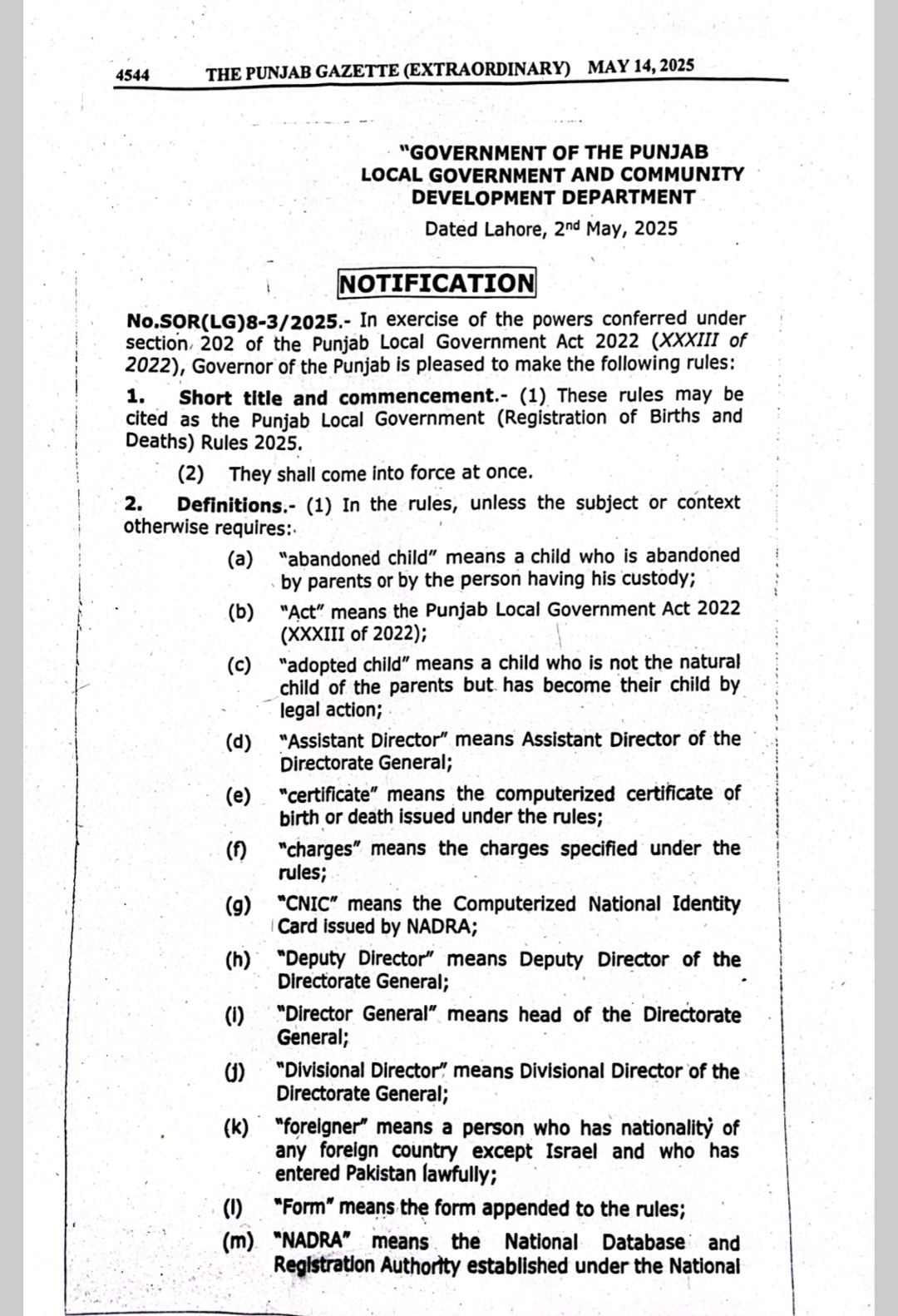 4544 THE PUNJAB GAZETTE (EXTRAORDINARY) MAY 14, 2025

"GOVERNMENT OF THE PUNJAB
LOCAL GOVERNMENT AND COMMUNITY
DEVELOPMENT DEPARTMENT

Dated Lahore, 2nd May, 2025

NOTIFICATION

No.SOR(LG)8-3/2025.- In exercise of the powers conferred under section 202 of the Punjab Local Government Act 2022 (XXXIII of 2022), Governor of the Punjab is pleased to make the following rules:

1. Short title and commencement.- (1) These rules may be cited as the Punjab Local Government (Registration of Births and Deaths) Rules 2025.

(2) They shall come into force at once.

2. Definitions.- (1) In the rules, unless the subject or context otherwise requires:

(a) "abandoned child" means a child who is abandoned by parents or by the person having his custody;

(b) "Act" means the Punjab Local Government Act 2022 (XXXIII of 2022);

(c) "adopted child" means a child who is not the natural child of the parents but has become their child by legal action;

(d) "Assistant Director" means Assistant Director of the Directorate General;

(e) "certificate" means the computerized certificate of birth or death issued under the rules;

(f) "charges" means the charges specified under the rules;

(g) "CNIC" means the Computerized National Identity Card issued by NADRA;

(h) "Deputy Director" means Deputy Director of the Directorate General;

(i) "Director General" means head of the Directorate General;

(j) "Divisional Director" means Divisional Director of the Directorate General;

(k) "foreigner" means a person who has nationality of any foreign country except Israel and who has entered Pakistan lawfully;

(l) "Form" means the form appended to the rules;

(m) "NADRA" means the National Database and Registration Authority established under the National